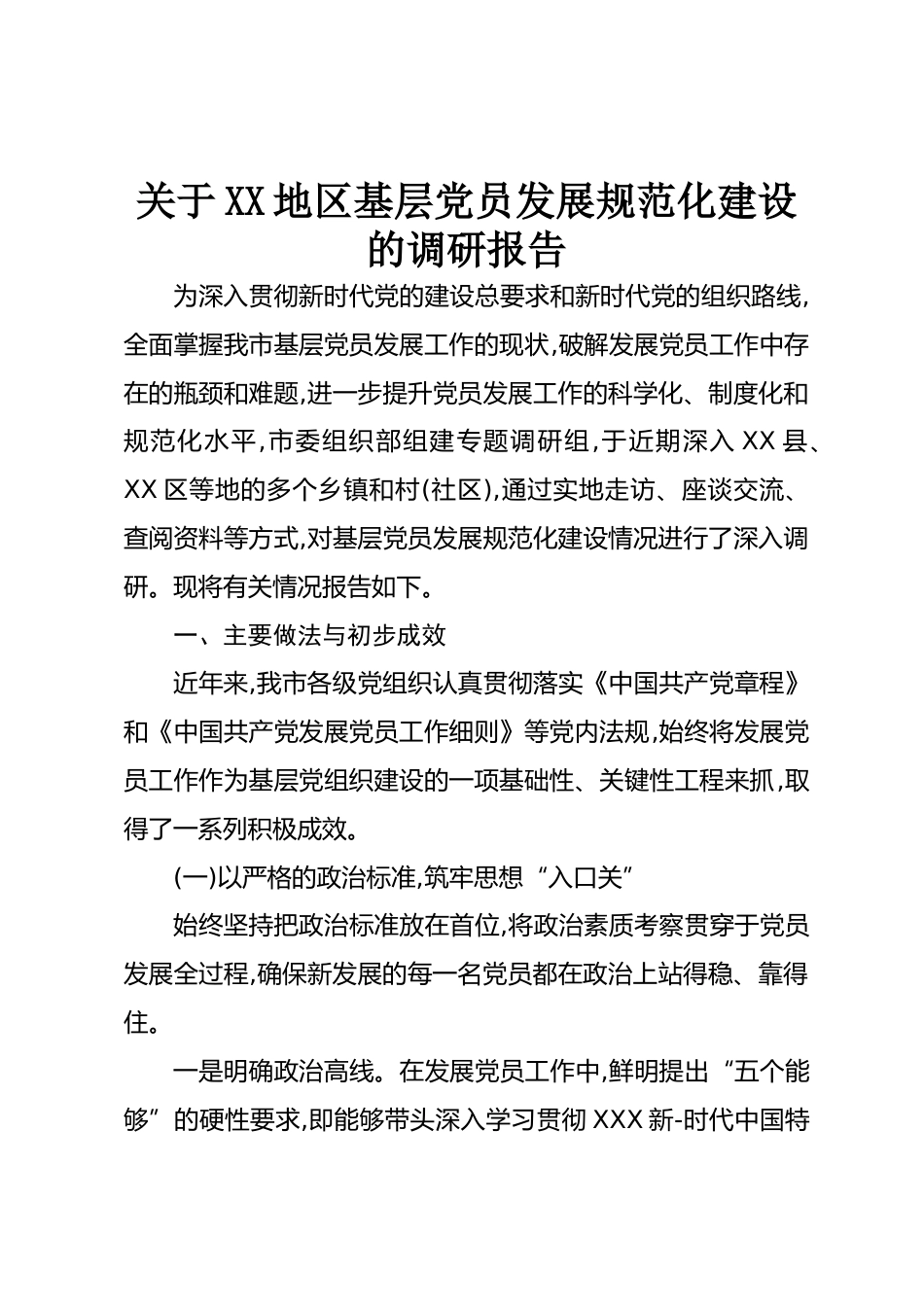 关于XX地区基层党员发展规范化建设的调研报告

为深入贯彻新时代党的建设总要求和新时代党的组织路线,全面掌握我市基层党员发展工作的现状,破解发展党员工作中存在的瓶颈和难题,进一步提升党员发展工作的科学化、制度化和规范化水平,市委组织部组建专题调研组,于近期深入XX县、XX区等地的多个乡镇和村(社区),通过实地走访、座谈交流、查阅资料等方式,对基层党员发展规范化建设情况进行了深入调研。现将有关情况报告如下。

一、主要做法与初步成效

近年来,我市各级党组织认真贯彻落实《中国共产党章程》和《中国共产党发展党员工作细则》等党内法规,始终将发展党员工作作为基层党组织建设的一项基础性、关键性工程来抓,取得了一系列积极成效。

(一)以严格的政治标准,筑牢思想“入口关”

始终坚持把政治标准放在首位,将政治素质考察贯穿于党员发展全过程,确保新发展的每一名党员都在政治上站得稳、靠得住。

一是明确政治高线。在发展党员工作中,鲜明提出“五个能够”的硬性要求,即能够带头深入学习贯彻XXX新-时代中国特